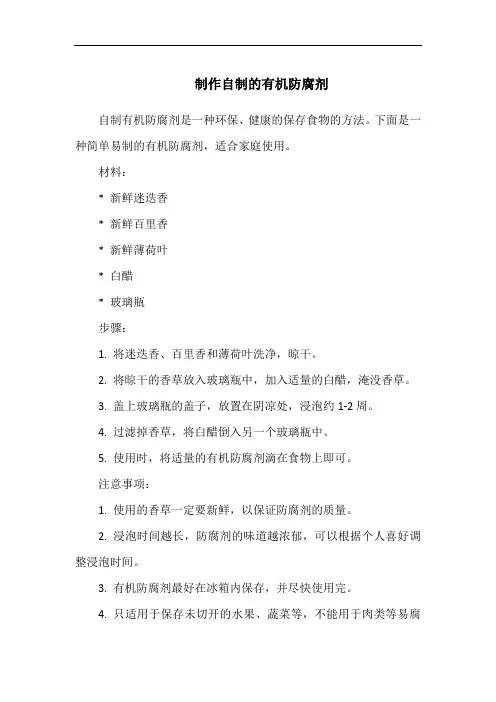 制作自制的有机防腐剂

自制有机防腐剂是一种环保、健康的保存食物的方法。下面是一种简单易制的有机防腐剂，适合家庭使用。

材料：

* 新鲜迷迭香

* 新鲜百里香

* 新鲜薄荷叶

* 白醋

* 玻璃瓶

步骤：

1. 将迷迭香、百里香和薄荷叶洗净，晾干。

2. 将晾干的香草放入玻璃瓶中，加入适量的白醋，淹没香草。

3. 盖上玻璃瓶的盖子，放置在阴凉处，浸泡约 1-2 周。

4. 过滤掉香草，将白醋倒入另一个玻璃瓶中。

5. 使用时，将适量的有机防腐剂滴在食物上即可。

注意事项：

1. 使用的香草一定要新鲜，以保证防腐剂的质量。

2. 浸泡时间越长，防腐剂的味道越浓郁，可以根据个人喜好调整浸泡时间。

3. 有机防腐剂最好在冰箱内保存，并尽快使用完。

4. 只适用于保存未切开的水果、蔬菜等，不能用于肉类等易腐